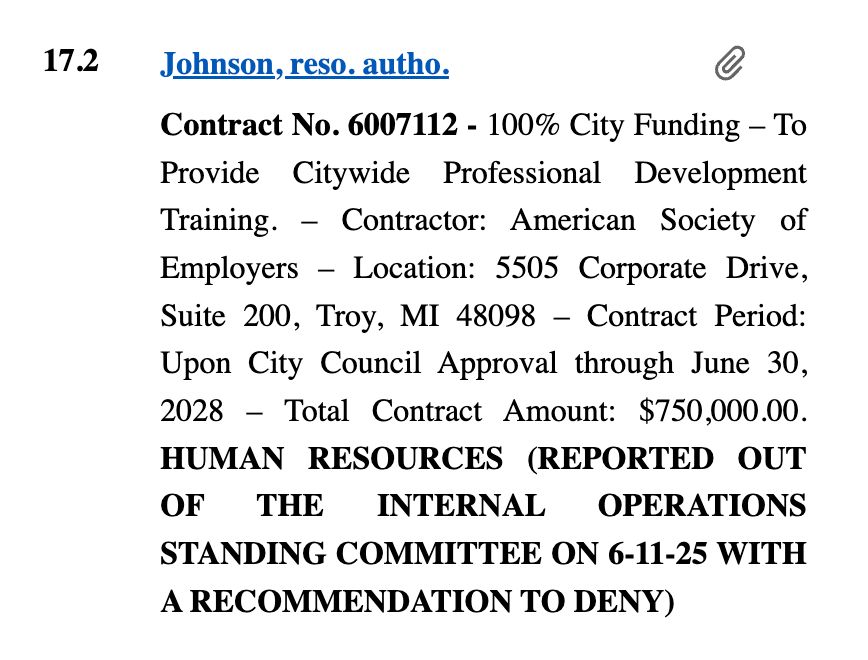 17.2 Johnson, reso. autho.

Contract No. 6007112 - 100% City Funding – To Provide Citywide Professional Development Training. – Contractor: American Society of Employers – Location: 5505 Corporate Drive, Suite 200, Troy, MI 48098 – Contract Period: Upon City Council Approval through June 30, 2028 – Total Contract Amount: $750,000.00. HUMAN RESOURCES (REPORTED OUT OF THE INTERNAL OPERATIONS STANDING COMMITTEE ON 6-11-25 WITH A RECOMMENDATION TO DENY)